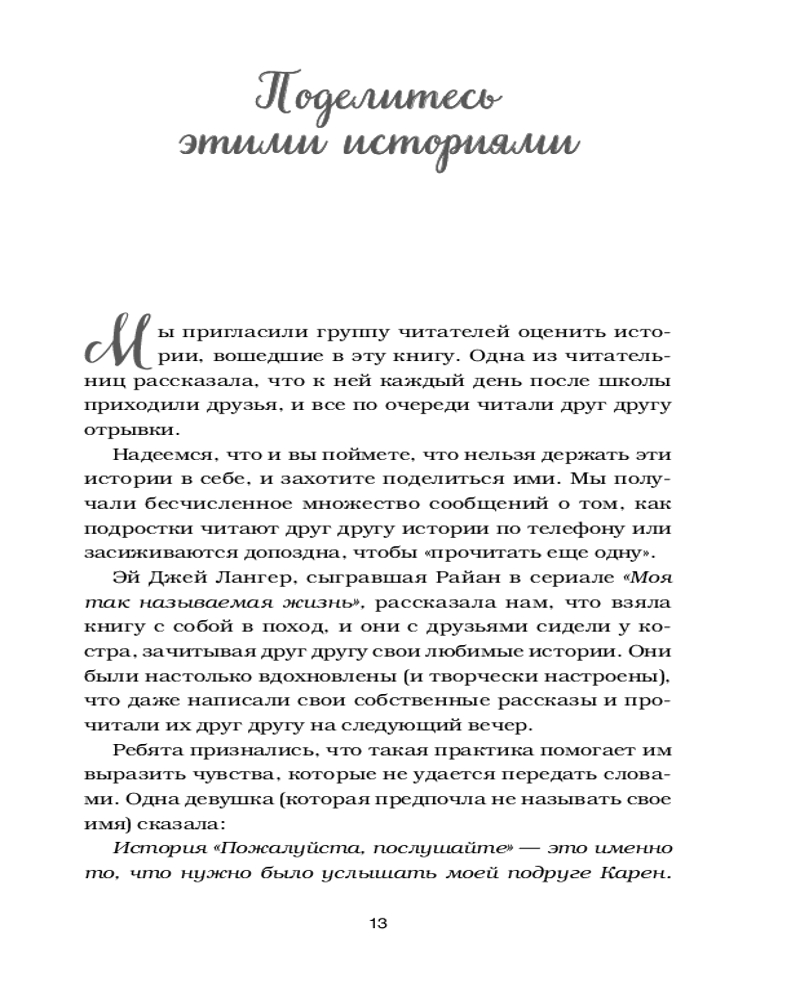 Поделитесь этими историями

Мы пригласили группу читателей оценить истории, вошедшие в эту книгу. Одна из читательниц рассказала, что к ней каждый день после школы приходили друзья, и все по очереди читали друг другу отрывки.

Надеемся, что и вы поймете, что нельзя держать эти истории в себе, и захотите поделиться ими. Мы получали бесчисленное множество сообщений о том, как подростки читают друг другу истории по телефону или засиживаются допоздна, чтобы «прочитать еще одну».

Эй Джей Лангер, сыгравшая Райан в сериале «Моя так называемая жизнь», рассказала нам, что взяла книгу с собой в поход, и они с друзьями сидели у костра, зачитывая друг другу свои любимые истории. Они были настолько вдохновлены (и творчески настроены), что даже написали свои собственные рассказы и прочитали их друг другу на следующий вечер.

Ребята признались, что такая практика помогает им выразить чувства, которые не удается передать словами. Одна девушка (которая предпочла не называть свое имя) сказала:

История «Пожалуйста, послушайте» — это именно то, что нужно было услышать моей подруге Карен.

13